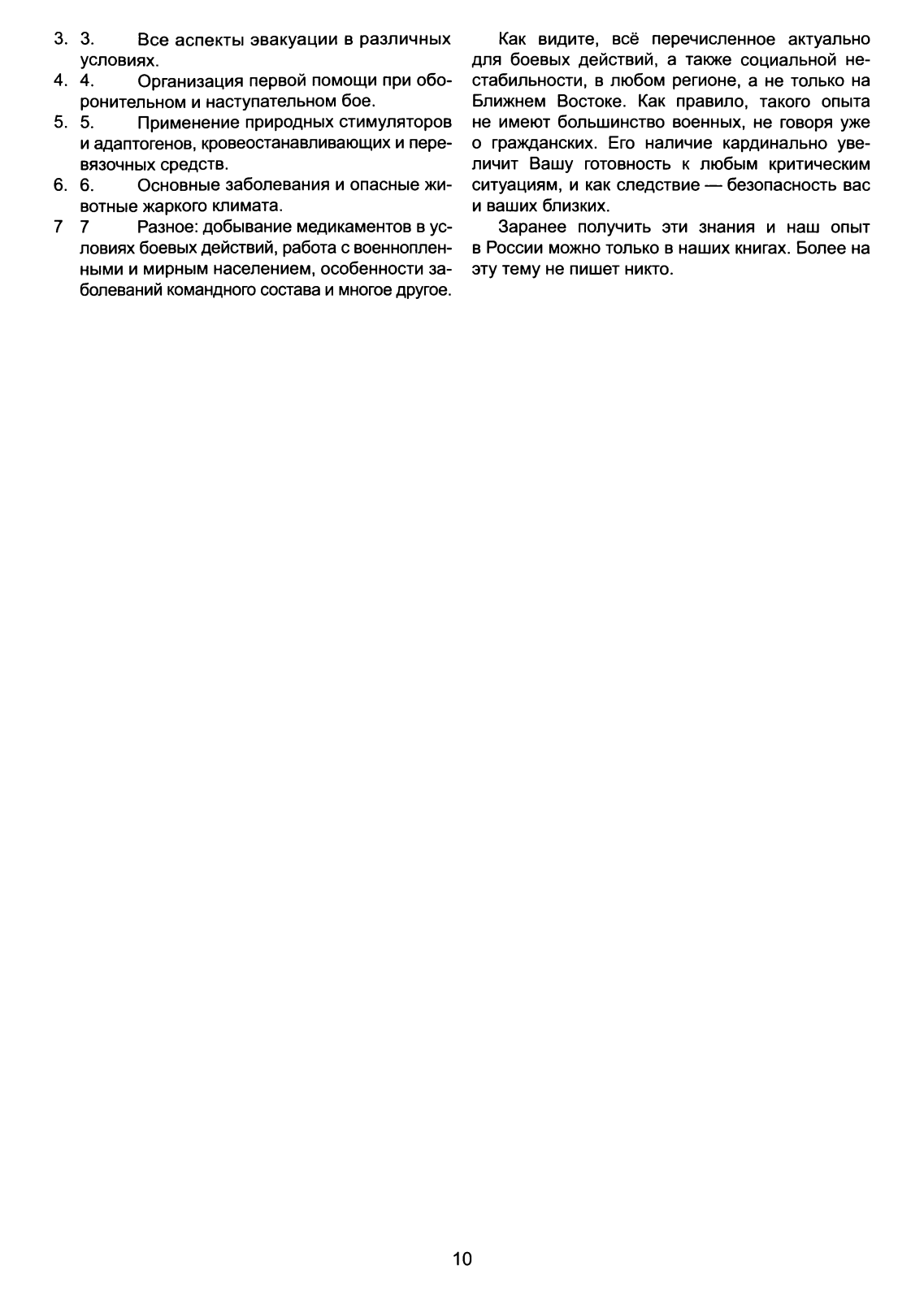 3. 3. Все аспекты эвакуации в различных условиях.
4. 4. Организация первой помощи при оборонительном и наступательном бое.
5. 5. Применение природных стимуляторов и адаптогенов, кровеостанавливающих и перевязочных средств.
6. 6. Основные заболевания и опасные животные жаркого климата.
7 7 Разное: добывание медикаментов в условиях боевых действий, работа с военнопленными и мирным населением, особенности заболеваний командного состава и многое другое.

Как видите, всё перечисленное актуально для боевых действий, а также социальной нестабильности, в любом регионе, а не только на Ближнем Востоке. Как правило, такого опыта не имеют большинство военных, не говоря уже о гражданских. Его наличие кардинально увеличит Вашу готовность к любым критическим ситуациям, и как следствие — безопасность вас и ваших близких.

Заранее получить эти знания и наш опыт в России можно только в наших книгах. Более на эту тему не пишет никто.

10